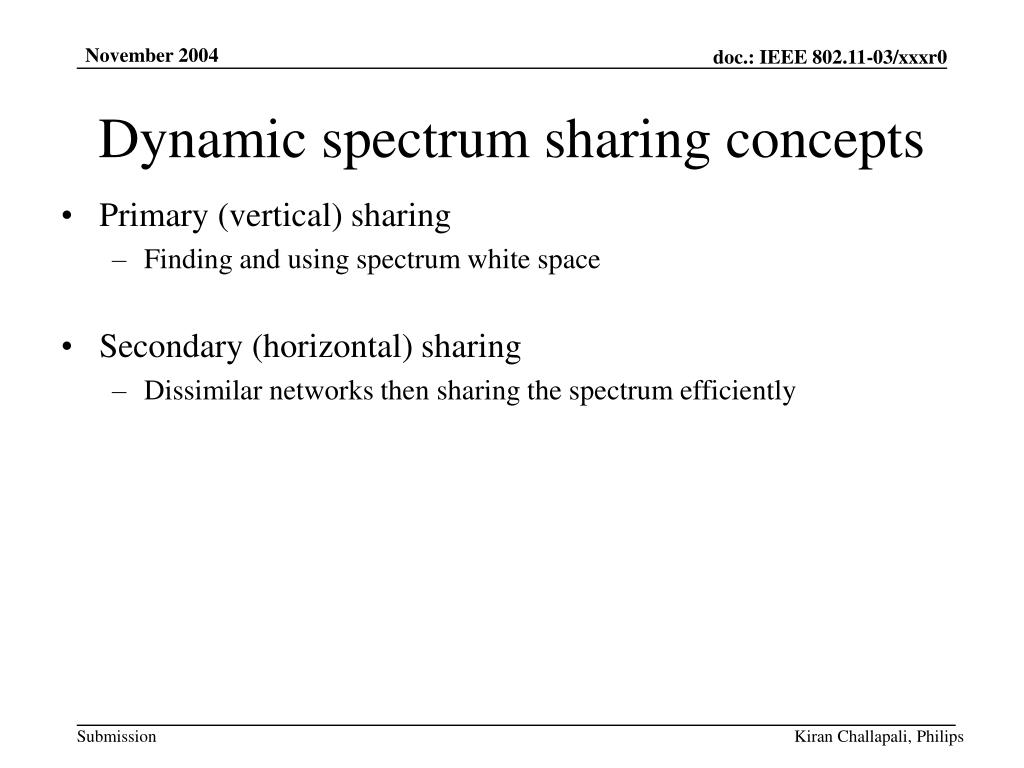 November 2004

doc.: IEEE 802.11-03/xxxr0

Dynamic spectrum sharing concepts

• Primary (vertical) sharing
– Finding and using spectrum white space

• Secondary (horizontal) sharing
– Dissimilar networks then sharing the spectrum efficiently

Submission

Kiran Challapali, Philips